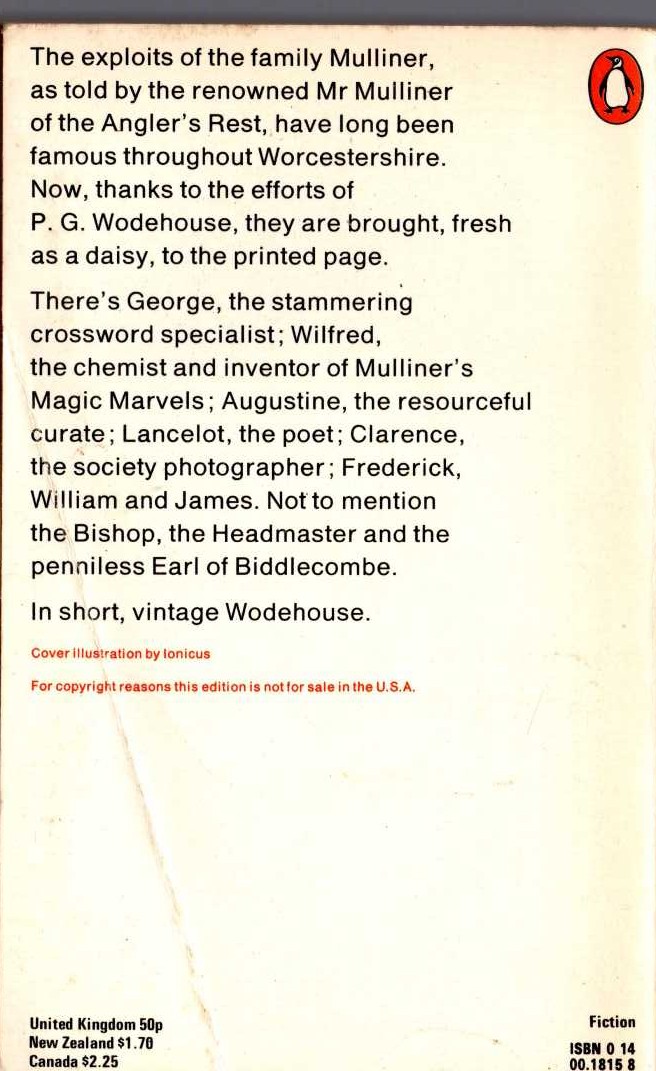 The exploits of the family Mulliner, as told by the renowned Mr Mulliner of the Angler's Rest, have long been famous throughout Worcestershire. Now, thanks to the efforts of P. G. Wodehouse, they are brought, fresh as a daisy, to the printed page.

There's George, the stammering crossword specialist; Wilfred, the chemist and inventor of Mulliner's Magic Marvels; Augustine, the resourceful curate; Lancelot, the poet; Clarence, the society photographer; Frederick, William and James. Not to mention the Bishop, the Headmaster and the penniless Earl of Biddlecombe.

In short, vintage Wodehouse.

Cover illustration by Ionicus

For copyright reasons this edition is not for sale in the U.S.A.

United Kingdom 50p
New Zealand $1.70
Canada $2.25

Fiction

ISBN 0 14
00.1815 8